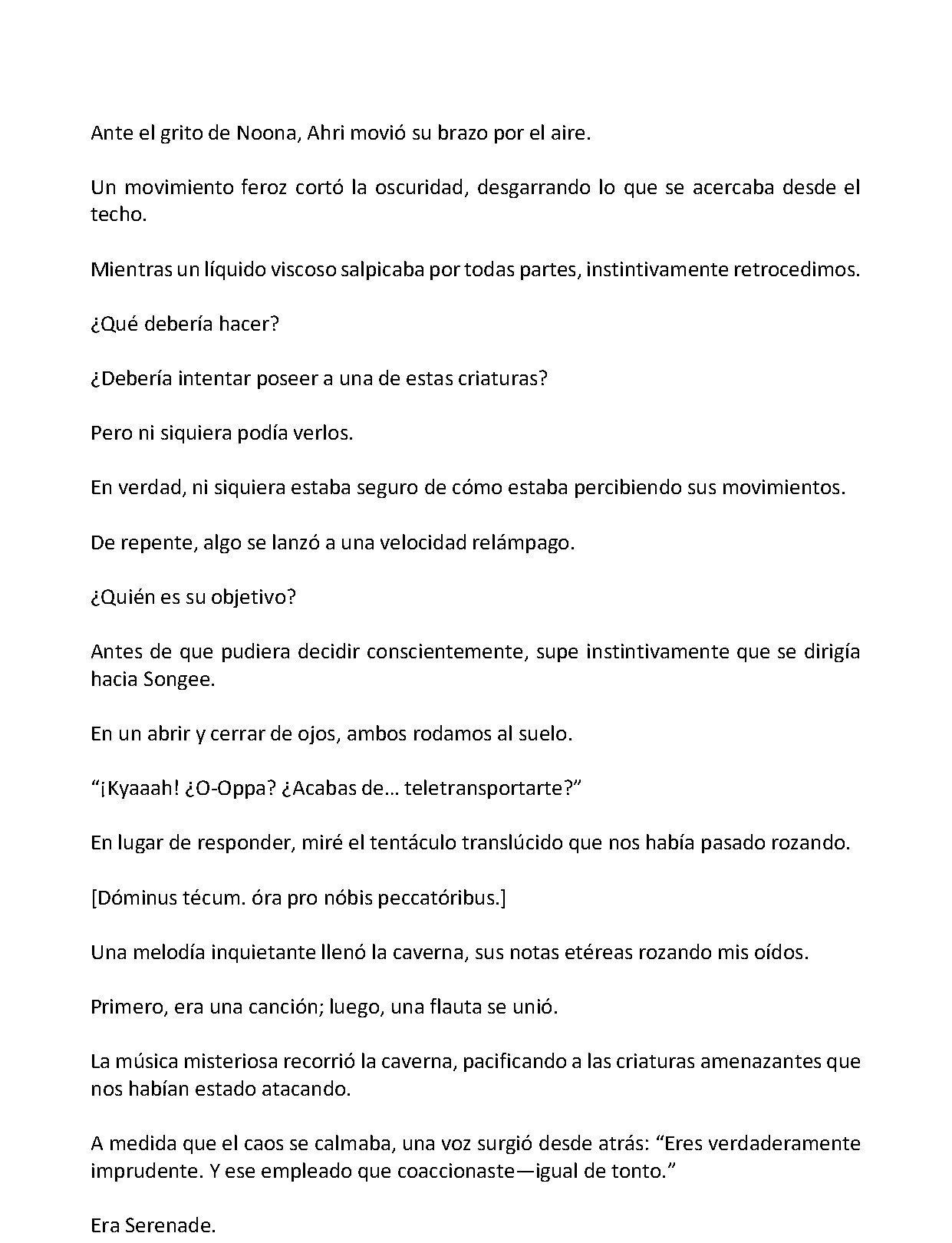 Ante el grito de Noona, Ahri movió su brazo por el aire.

Un movimiento feroz cortó la oscuridad, desgarrando lo que se acercaba desde el techo.

Mientras un líquido viscoso salpicaba por todas partes, instintivamente retrocedimos.

¿Qué debería hacer?

¿Debería intentar poseer a una de estas criaturas?

Pero ni siquiera podía verlos.

En verdad, ni siquiera estaba seguro de cómo estaba percibiendo sus movimientos.

De repente, algo se lanzó a una velocidad relámpago.

¿Quién es su objetivo?

Antes de que pudiera decidir conscientemente, supe instintivamente que se dirigía hacia Songee.

En un abrir y cerrar de ojos, ambos rodamos al suelo.

"¡Kyaaah! ¿O-Oppa? ¿Acabas de… teletransportarte?"

En lugar de responder, miré el tentáculo translúcido que nos había pasado rozando.

[Dóminus técum. óra pro nóbis peccatóribus.]

Una melodía inquietante llenó la caverna, sus notas etéreas rozando mis oídos.

Primero, era una canción; luego, una flauta se unió.

La música misteriosa recorrió la caverna, pacificando a las criaturas amenazantes que nos habían estado atacando.

A medida que el caos se calmaba, una voz surgió desde atrás: "Eres verdaderamente imprudente. Y ese empleado que coaccionaste—igual de tonto."

Era Serenade.